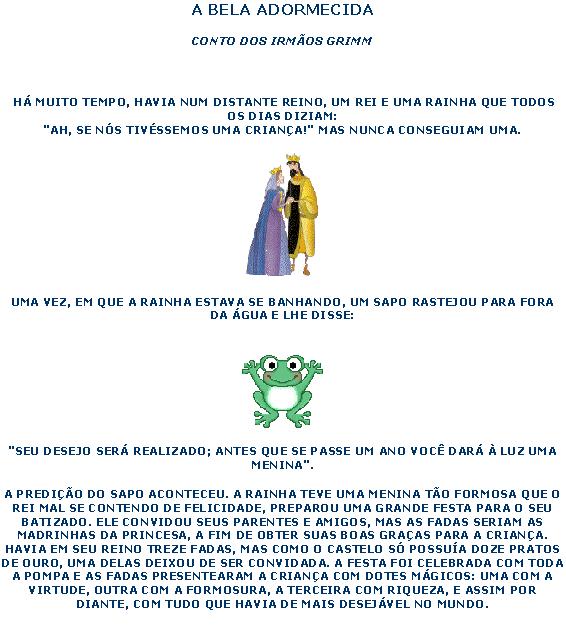 A BELA ADORMECIDA

CONTO DOS IRMÃOS GRIMM

HÁ MUITO TEMPO, HAVIA NUM DISTANTE REINO, UM REI E UMA RAINHA QUE TODOS OS DIAS DIZIAM:
"AH, SE NÓS TIVÉSSEMOS UMA CRIANÇA!" MAS NUNCA CONSEGUIAM UMA.

UMA VEZ, EM QUE A RAINHA ESTAVA SE BANHANDO, UM SAPO RASTEJOU PARA FORA DA ÁGUA E LHE DISSE:

"SEU DESEJO SERÁ REALIZADO; ANTES QUE SE PASSE UM ANO VOCÊ DARÁ À LUZ UMA MENINA".

A PREDIÇÃO DO SAPO ACONTECEU. A RAINHA TEVE UMA MENINA TÃO FORMOSA QUE O REI MAL SE CONTENDO DE FELICIDADE, PREPAROU UMA GRANDE FESTA PARA O SEU BATIZADO. ELE CONVIDOU SEUS PARENTES E AMIGOS, MAS AS FADAS SERIAM AS MADRINHAS DA PRINCESA, A FIM DE OBTER SUAS BOAS GRAÇAS PARA A CRIANÇA. HAVIA EM SEU REINO TREZE FADAS, MAS COMO O CASTELO SÓ POSSUÍA DOZE PRATOS DE OURO, UMA DELAS DEIXOU DE SER CONVIDADA. A FESTA FOI CELEBRADA COM TODA A POMPA E AS FADAS PRESENTEARAM A CRIANÇA COM DOTES MÁGICOS: UMA COM A VIRTUDE, OUTRA COM A FORMOSURA, A TERCEIRA COM RIQUEZA, E ASSIM POR DIANTE, COM TUDO QUE HAVIA DE MAIS DESEJÁVEL NO MUNDO.